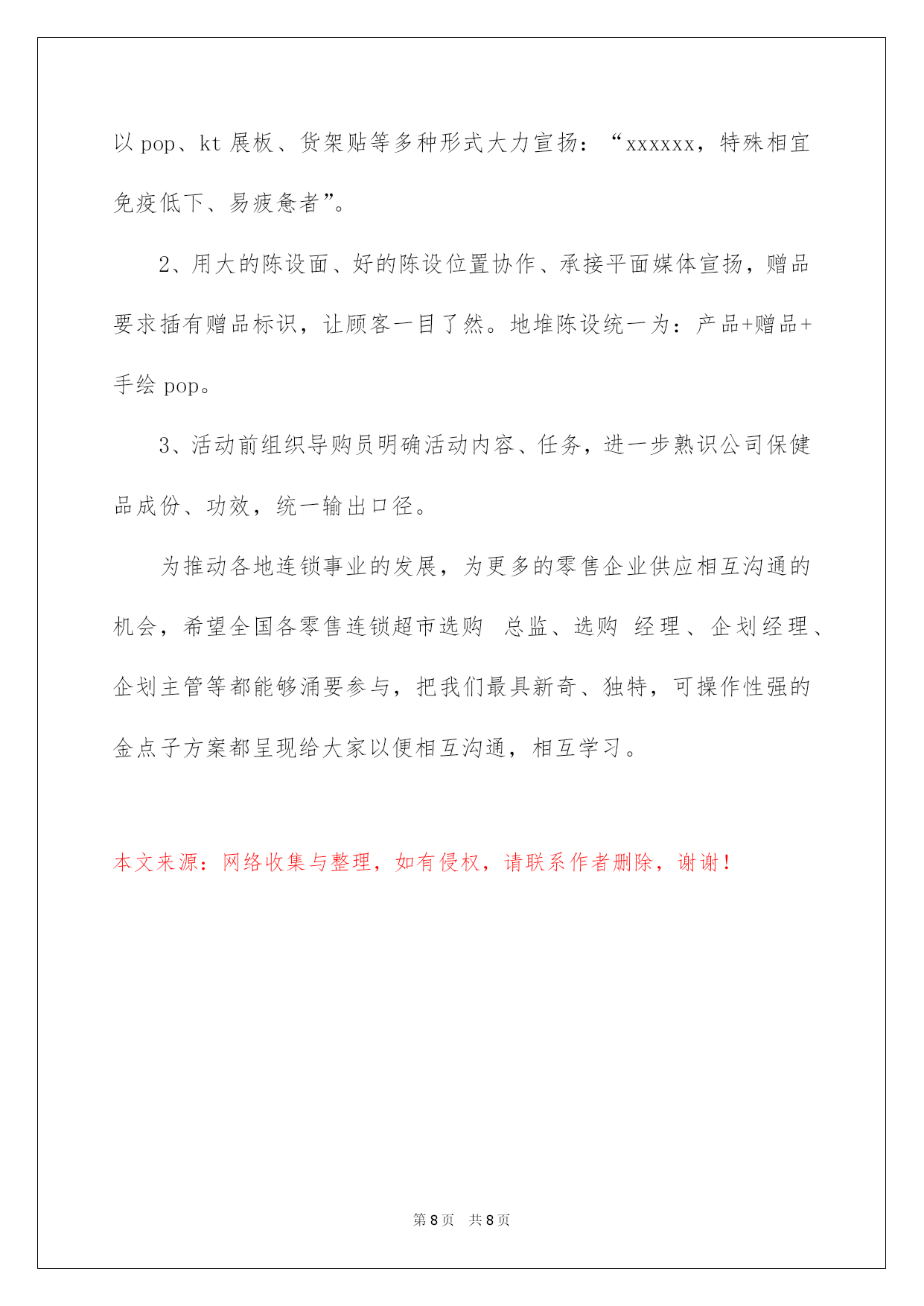 以 pop、kt 展板、货架贴等多种形式大力宣扬：“xxxxxx，特殊相宜免疫低下、易疲惫者”。

2、用大的陈设面、好的陈设位置协作、承接平面媒体宣扬，赠品要求插有赠品标识，让顾客一目了然。地堆陈设统一为：产品+赠品+手绘 pop。

3、活动前组织导购员明确活动内容、任务，进一步熟识公司保健品成份、功效，统一输出口径。

为推动各地连锁事业的发展，为更多的零售企业供应相互沟通的机会，希望全国各零售连锁超市选购 总监、选购 经理、企划经理、企划主管等都能够涌要参与，把我们最具新奇、独特，可操作性强的金点子方案都呈现给大家以便相互沟通，相互学习。

本文来源：网络收集与整理，如有侵权，请联系作者删除，谢谢！

第 8 页　共 8 页